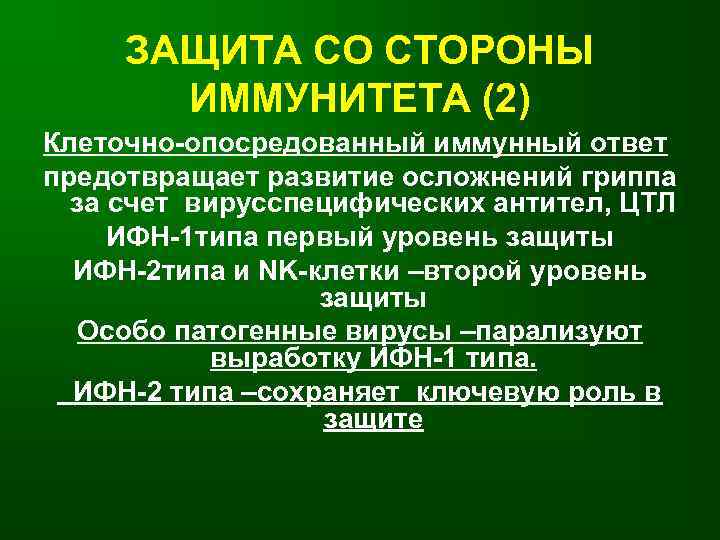 ЗАЩИТА СО СТОРОНЫ ИММУНИТЕТА (2)

Клеточно-опосредованный иммунный ответ

предотвращает развитие осложнений гриппа за счет вирусспецифических антител, ЦТЛ

ИФН-1типа первый уровень защиты

ИФН-2типа и NK-клетки –второй уровень защиты

Особо патогенные вирусы –парализуют выработку ИФН-1 типа.

ИФН-2 типа –сохраняет ключевую роль в защите